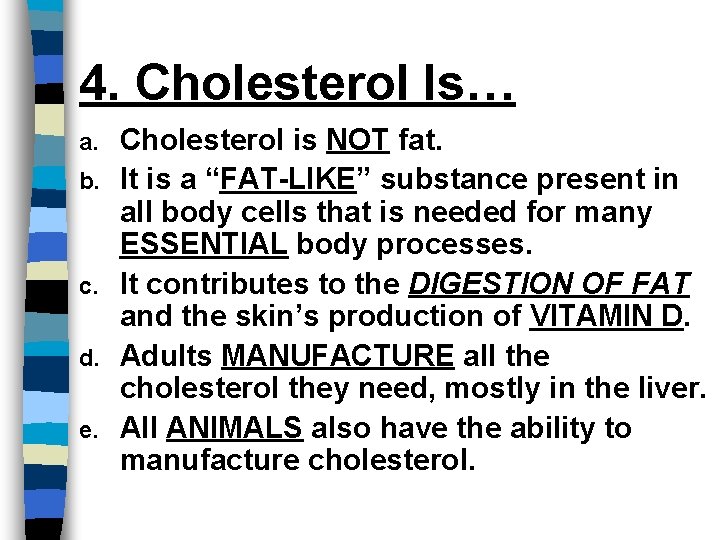 4. Cholesterol Is…

a. Cholesterol is NOT fat.

b. It is a "FAT-LIKE" substance present in all body cells that is needed for many ESSENTIAL body processes.

c. It contributes to the DIGESTION OF FAT and the skin's production of VITAMIN D.

d. Adults MANUFACTURE all the cholesterol they need, mostly in the liver.

e. All ANIMALS also have the ability to manufacture cholesterol.